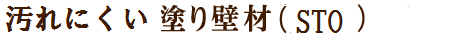 汚れにくい 塗り壁材（ STO ）